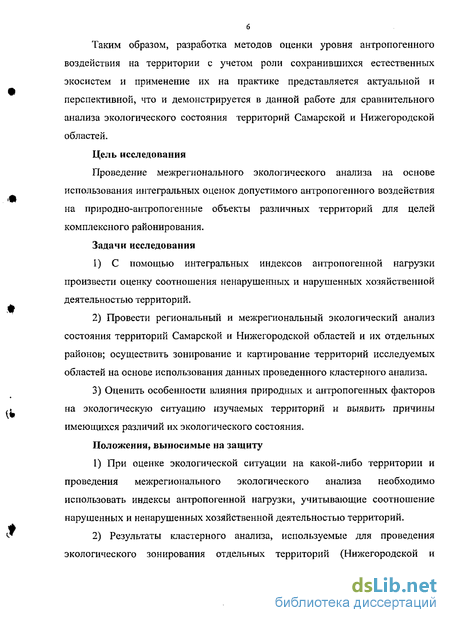 6

Таким образом, разработка методов оценки уровня антропогенного воздействия на территории с учетом роли сохранившихся естественных экосистем и применение их на практике представляется актуальной и перспективной, что и демонстрируется в данной работе для сравнительного анализа экологического состояния территорий Самарской и Нижегородской областей.

Цель исследования

Проведение межрегионального экологического анализа на основе использования интегральных оценок допустимого антропогенного воздействия на природно-антропогенные объекты различных территорий для целей комплексного районирования.

Задачи исследования

1) С помощью интегральных индексов антропогенной нагрузки произвести оценку соотношения ненарушенных и нарушенных хозяйственной деятельностью территорий.

2) Провести региональный и межрегиональный экологический анализ состояния территорий Самарской и Нижегородской областей и их отдельных районов; осуществить зонирование и картирование территорий исследуемых областей на основе использования данных проведенного кластерного анализа.

3) Оценить особенности влияния природных и антропогенных факторов на экологическую ситуацию изучаемых территорий и выявить причины имеющихся различий их экологического состояния.

Положения, выносимые на защиту

1) При оценке экологической ситуации на какой-либо территории и проведения межрегионального экологического анализа необходимо использовать индексы антропогенной нагрузки, учитывающие соотношение нарушенных и ненарушенных хозяйственной деятельностью территорий.

2) Результаты кластерного анализа, используемые для проведения экологического зонирования отдельных территорий (Нижегородской и

dsLib.net
библиотека диссертаций